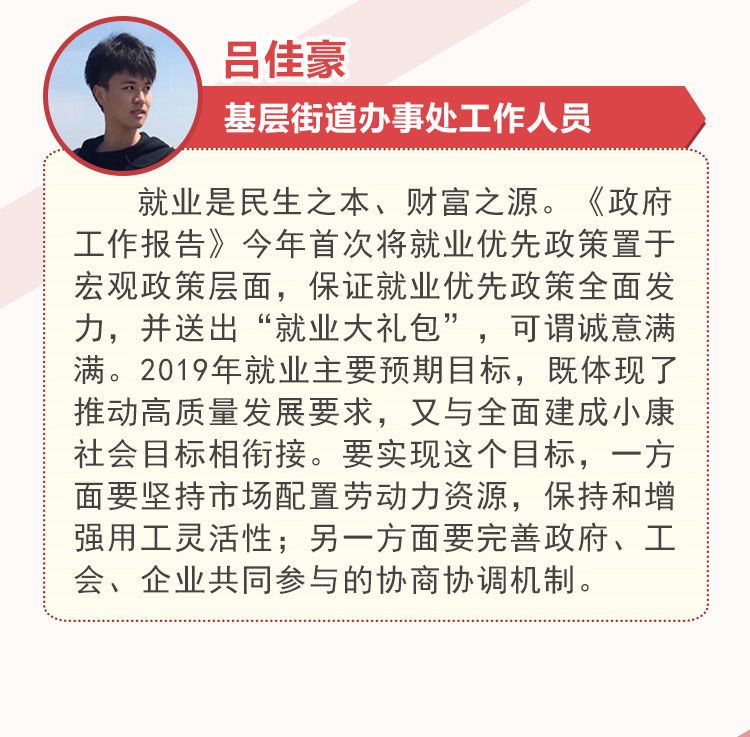 吕佳豪

基层街道办事处工作人员

就业是民生之本、财富之源。《政府工作报告》今年首次将就业优先政策置于宏观政策层面，保证就业优先政策全面发力，并送出“就业大礼包”，可谓诚意满满。2019年就业主要预期目标，既体现了推动高质量发展要求，又与全面建成小康社会目标相衔接。要实现这个目标，一方面要坚持市场配置劳动力资源，保持和增强用工灵活性；另一方面要完善政府、工会、企业共同参与的协商协调机制。